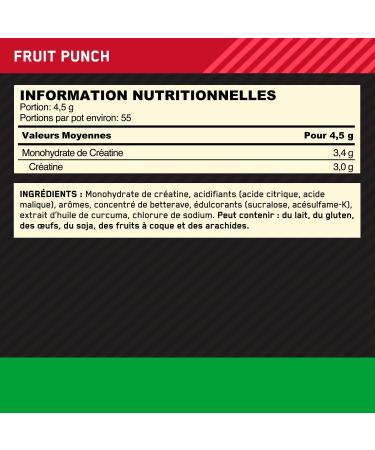 FRUIT PUNCH

INFORMATION NUTRITIONNELLES
Portion: 4,5 g
Portions par pot environ: 55

| Valeurs Moyennes | Pour 4,5 g |
|---|---|
| Monohydrate de Créatine | 3,4 g |
| Créatine | 3,0 g |

INGRÉDIENTS : Monohydrate de créatine, acidifiants (acide citrique, acide malique), arômes, concentré de betterave, édulcorants (sucralose, acésulfame-K), extrait d'huile de curcuma, chlorure de sodium. Peut contenir : du lait, du gluten, des œufs, du soja, des fruits à coque et des arachides.